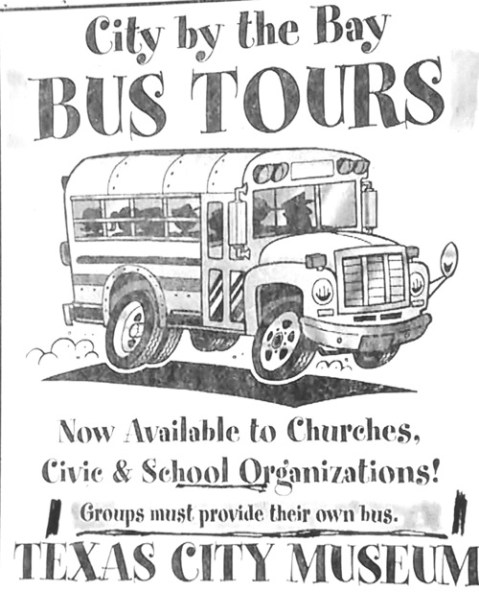 City by the Bay
BUS TOURS

Now Available to Churches, Civic & School Organizations!

Groups must provide their own bus.

TEXAS CITY MUSEUM